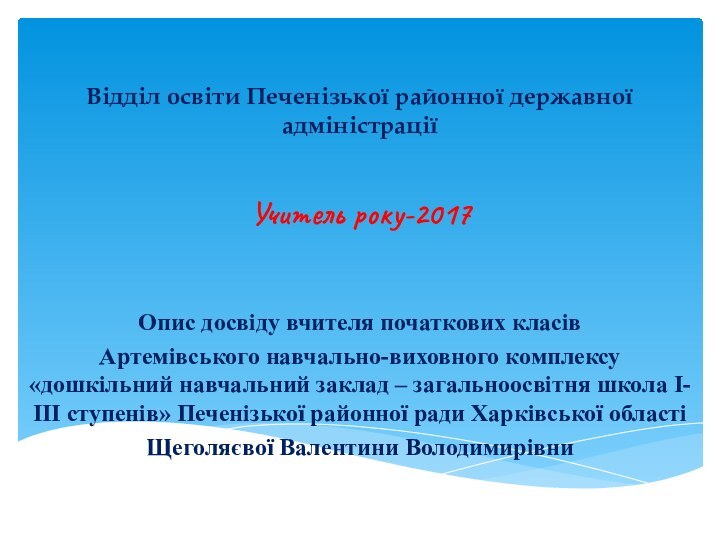 Відділ освіти Печенізької районної державної адміністрації

Учитель року-2017

Опис досвіду вчителя початкових класів
Артемівського навчально-виховного комплексу «дошкільний навчальний заклад – загальноосвітня школа І-ІІІ ступенів» Печенізької районної ради Харківської області
Щеголяєвої Валентини Володимирівни